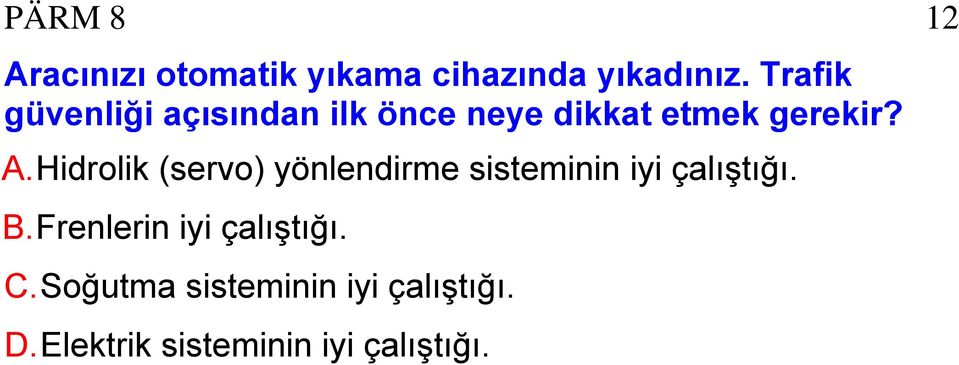 PÄRM 8

12

Aracınızı otomatik yıkama cihazında yıkadınız. Trafik güvenliği açısından ilk önce neye dikkat etmek gerekir?

A. Hidrolik (servo) yönlendirme sisteminin iyi çalıştığı.

B. Frenlerin iyi çalıştığı.

C. Soğutma sisteminin iyi çalıştığı.

D. Elektrik sisteminin iyi çalıştığı.